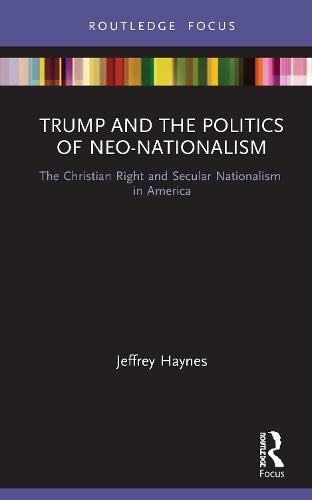 ROUTLEDGE FOCUS

TRUMP AND THE POLITICS OF NEO-NATIONALISM

The Christian Right and Secular Nationalism in America

Jeffrey Haynes

ROUTLEDGE

Focus